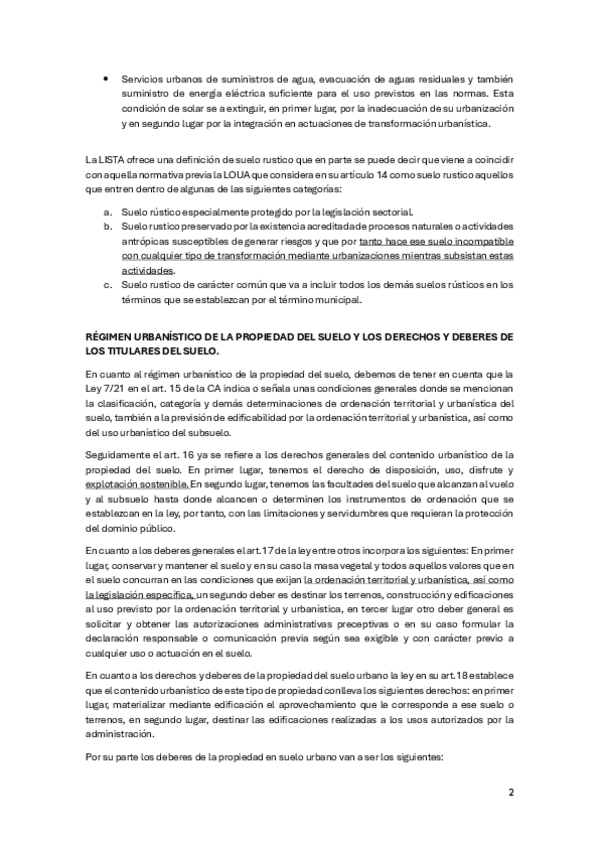 • Servicios urbanos de suministros de agua, evacuación de aguas residuales y también suministro de energía eléctrica suficiente para el uso previstos en las normas. Esta condición de solar se a extinguir, en primer lugar, por la inadecuación de su urbanización y en segundo lugar por la integración en actuaciones de transformación urbanística.

La LISTA ofrece una definición de suelo rustico que en parte se puede decir que viene a coincidir con aquella normativa previa la LOUA que considera en su artículo 14 como suelo rustico aquellos que entren dentro de algunas de las siguientes categorías:

a. Suelo rústico especialmente protegido por la legislación sectorial.
b. Suelo rustico preservado por la existencia acreditada de procesos naturales o actividades antrópicas susceptibles de generar riesgos y que por tanto hace ese suelo incompatible con cualquier tipo de transformación mediante urbanizaciones mientras subsistan estas actividades.
c. Suelo rustico de carácter común que va a incluir todos los demás suelos rústicos en los términos que se establezcan por el término municipal.

RÉGIMEN URBANÍSTICO DE LA PROPIEDAD DEL SUELO Y LOS DERECHOS Y DEBERES DE LOS TITULARES DEL SUELO.

En cuanto al régimen urbanístico de la propiedad del suelo, debemos de tener en cuenta que la Ley 7/21 en el art. 15 de la CA indica o señala unas condiciones generales donde se mencionan la clasificación, categoría y demás determinaciones de ordenación territorial y urbanística del suelo, también a la previsión de edificabilidad por la ordenación territorial y urbanística, así como del uso urbanístico del subsuelo.

Seguidamente el art. 16 ya se refiere a los derechos generales del contenido urbanístico de la propiedad del suelo. En primer lugar, tenemos el derecho de disposición, uso, disfrute y explotación sostenible. En segundo lugar, tenemos las facultades del suelo que alcanzan al vuelo y al subsuelo hasta donde alcancen o determinen los instrumentos de ordenación que se establezcan en la ley, por tanto, con las limitaciones y servidumbres que requieran la protección del dominio público.

En cuanto a los deberes generales el art.17 de la ley entre otros incorpora los siguientes: En primer lugar, conservar y mantener el suelo y en su caso la masa vegetal y todos aquellos valores que en el suelo concurran en las condiciones que exijan la ordenación territorial y urbanística, así como la legislación específica, un segundo deber es destinar los terrenos, construcción y edificaciones al uso previsto por la ordenación territorial y urbanística, en tercer lugar otro deber general es solicitar y obtener las autorizaciones administrativas preceptivas o en su caso formular la declaración responsable o comunicación previa según sea exigible y con carácter previo a cualquier uso o actuación en el suelo.

En cuanto a los derechos y deberes de la propiedad del suelo urbano la ley en su art.18 establece que el contenido urbanístico de este tipo de propiedad conlleva los siguientes derechos: en primer lugar, materializar mediante edificación el aprovechamiento que le corresponde a ese suelo o terrenos, en segundo lugar, destinar las edificaciones realizadas a los usos autorizados por la administración.

Por su parte los deberes de la propiedad en suelo urbano van a ser los siguientes:

2